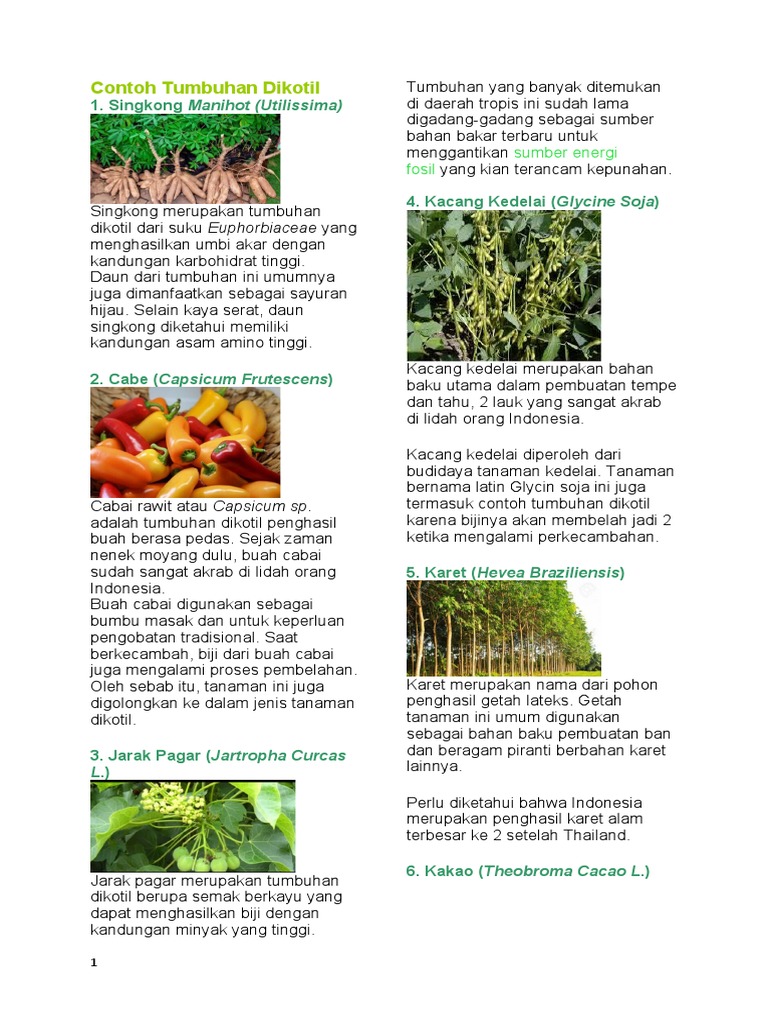 Contoh Tumbuhan Dikotil

1. Singkong Manihot (Utilissima)

Singkong merupakan tumbuhan dikotil dari suku Euphorbiaceae yang menghasilkan umbi akar dengan kandungan karbohidrat tinggi.
Daun dari tumbuhan ini umumnya juga dimanfaatkan sebagai sayuran hijau. Selain kaya serat, daun singkong diketahui memiliki kandungan asam amino tinggi.

2. Cabe (Capsicum Frutescens)

Cabai rawit atau Capsicum sp. adalah tumbuhan dikotil penghasil buah berasa pedas. Sejak zaman nenek moyang dulu, buah cabai sudah sangat akrab di lidah orang Indonesia.
Buah cabai digunakan sebagai bumbu masak dan untuk keperluan pengobatan tradisional. Saat berkecambah, biji dari buah cabai juga mengalami proses pembelahan. Oleh sebab itu, tanaman ini juga digolongkan ke dalam jenis tanaman dikotil.

3. Jarak Pagar (Jartropha Curcas L.)

Jarak pagar merupakan tumbuhan dikotil berupa semak berkayu yang dapat menghasilkan biji dengan kandungan minyak yang tinggi.

Tumbuhan yang banyak ditemukan di daerah tropis ini sudah lama digadang-gadang sebagai sumber bahan bakar terbaru untuk menggantikan sumber energi fosil yang kian terancam kepunahan.

4. Kacang Kedelai (Glycine Soja)

Kacang kedelai merupakan bahan baku utama dalam pembuatan tempe dan tahu, 2 lauk yang sangat akrab di lidah orang Indonesia.

Kacang kedelai diperoleh dari budidaya tanaman kedelai. Tanaman bernama latin Glycin soja ini juga termasuk contoh tumbuhan dikotil karena bijinya akan membelah jadi 2 ketika mengalami perkecambahan.

5. Karet (Hevea Braziliensis)

Karet merupakan nama dari pohon penghasil getah lateks. Getah tanaman ini umum digunakan sebagai bahan baku pembuatan ban dan beragam piranti berbahan karet lainnya.

Perlu diketahui bahwa Indonesia merupakan penghasil karet alam terbesar ke 2 setelah Thailand.

6. Kakao (Theobroma Cacao L.)

1